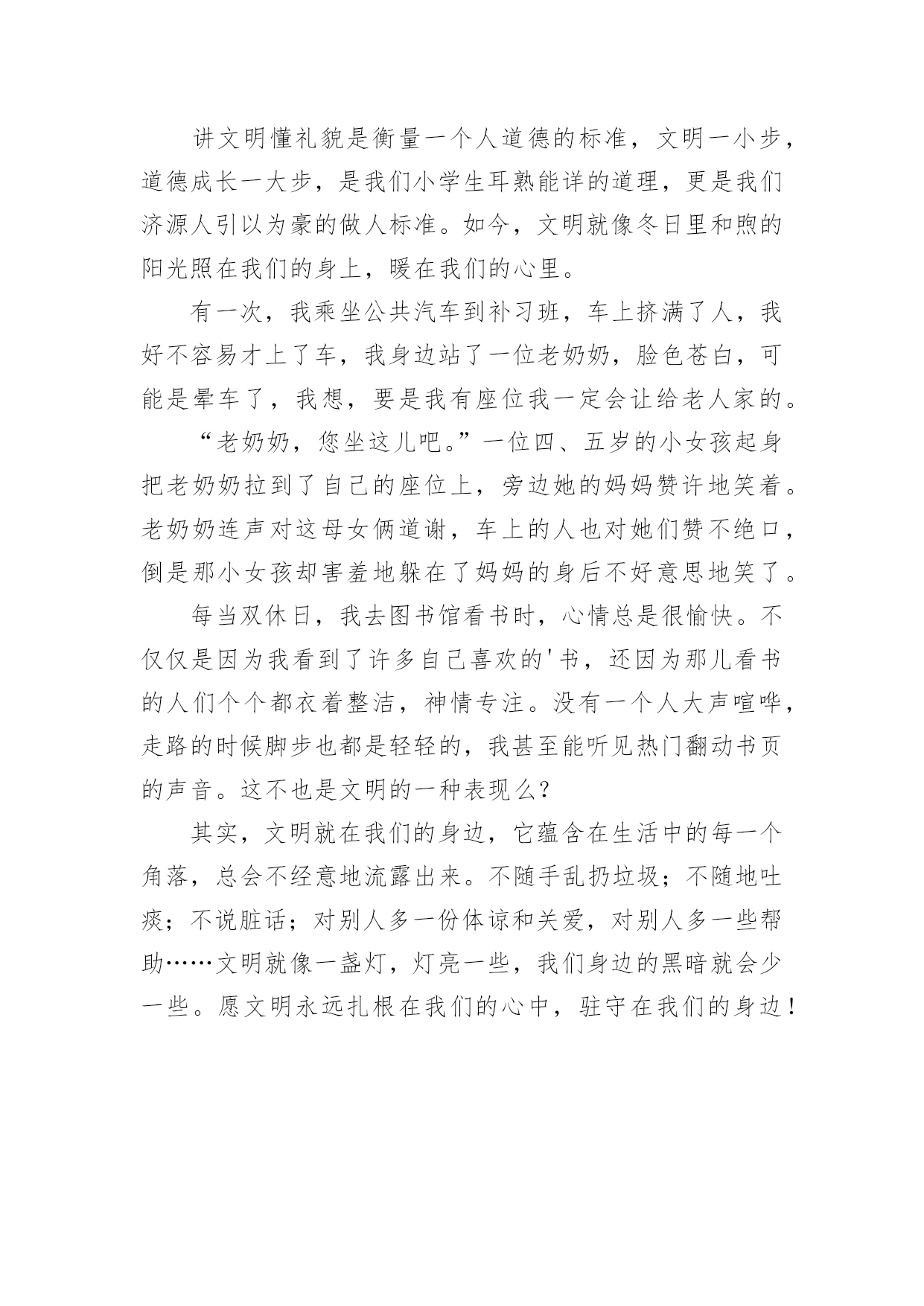 讲文明懂礼貌是衡量一个人道德的标准，文明一小步，道德成长一大步，是我们小学生耳熟能详的道理，更是我们济源人引以为豪的做人标准。如今，文明就像冬日里和煦的阳光照在我们的身上，暖在我们的心里。

有一次，我乘坐公共汽车到补习班，车上挤满了人，我好不容易才上了车，我身边站了一位老奶奶，脸色苍白，可能是晕车了，我想，要是我有座位我一定会让给老人家的。

“老奶奶，您坐这儿吧。”一位四、五岁的小女孩起身把老奶奶拉到了自己的座位上，旁边她的妈妈赞许地笑着。老奶奶连声对这母女俩道谢，车上的人也对她们赞不绝口，倒是那小女孩却害羞地躲在了妈妈的身后不好意思地笑了。

每当双休日，我去图书馆看书时，心情总是很愉快。不仅仅是因为我看到了许多自己喜欢的'书，还因为那儿看书的人们个个都衣着整洁，神情专注。没有一个人大声喧哗，走路的时候脚步也都是轻轻的，我甚至能听见热门翻动书页的声音。这不也是文明的一种表现么？

其实，文明就在我们的身边，它蕴含在生活中的每一个角落，总会不经意地流露出来。不随手乱扔垃圾；不随地吐痰；不说脏话；对别人多一份体谅和关爱，对别人多一些帮助……文明就像一盏灯，灯亮一些，我们身边的黑暗就会少一些。愿文明永远扎根在我们的心中，驻守在我们的身边！